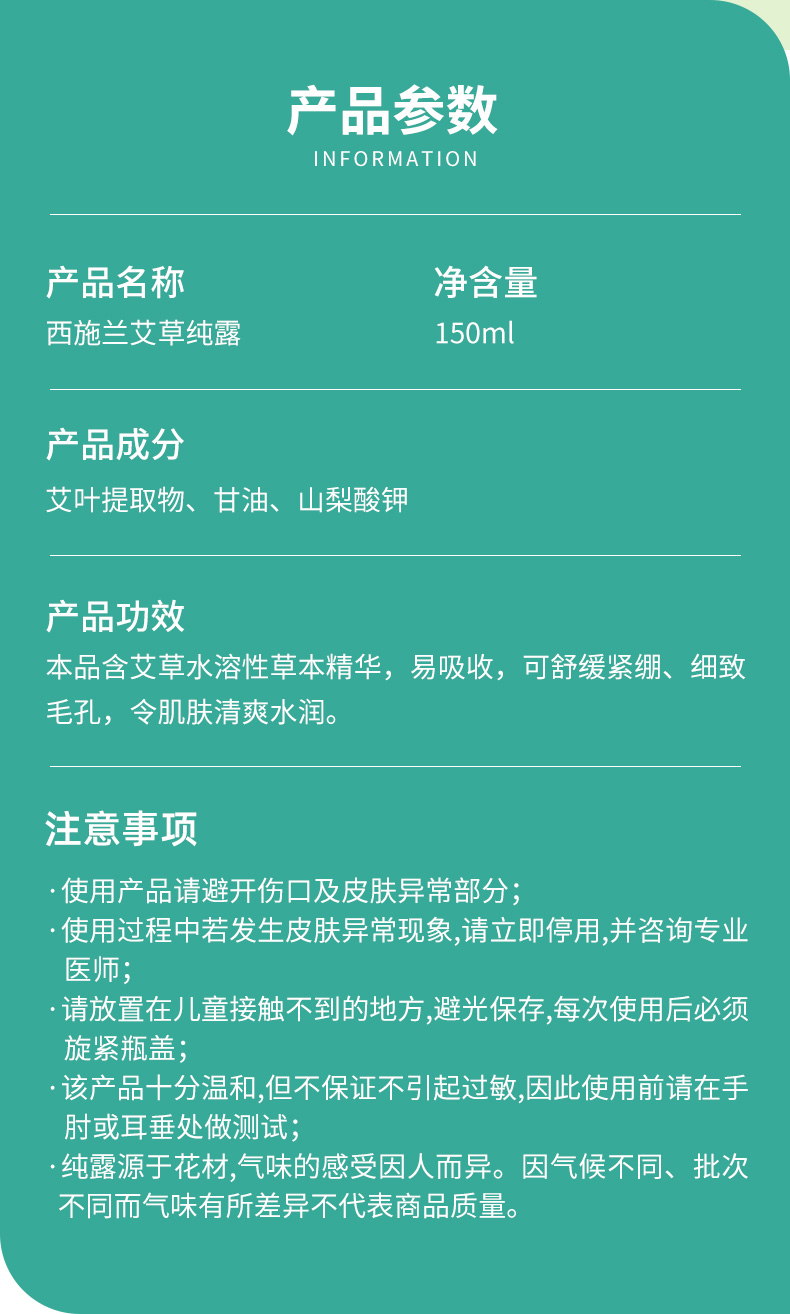 产品参数
INFORMATION

产品名称
西施兰艾草纯露

净含量
150ml

产品成分
艾叶提取物、甘油、山梨酸钾

产品功效
本品含艾草水溶性草本精华，易吸收，可舒缓紧绷、细致毛孔，令肌肤清爽水润。

注意事项
·使用产品请避开伤口及皮肤异常部分;
·使用过程中若发生皮肤异常现象,请立即停用,并咨询专业医师;
·请放置在儿童接触不到的地方,避光保存,每次使用后必须旋紧瓶盖;
·该产品十分温和,但不保证不引起过敏,因此使用前请在手肘或耳垂处做测试;
·纯露源于花材,气味的感受因人而异。因气候不同、批次不同而气味有所差异不代表商品质量。